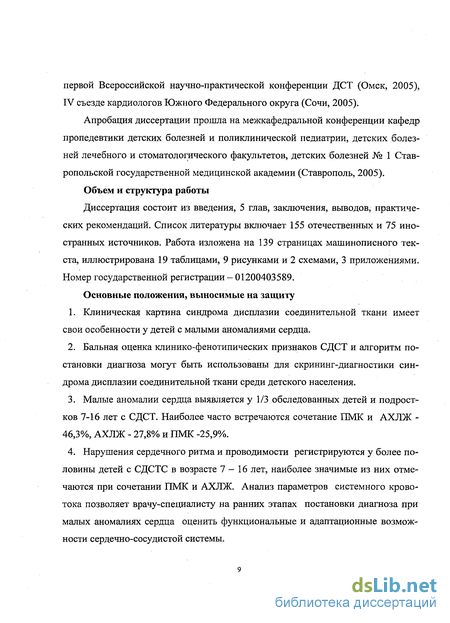 первой Всероссийской научно-практической конференции ДСТ (Омск, 2005), IV съезде кардиологов Южного Федерального округа (Сочи, 2005).

Апробация диссертации прошла на межкафедральной конференции кафедр пропедевтики детских болезней и поликлинической педиатрии, детских болезней лечебного и стоматологического факультетов, детских болезней № 1 Ставропольской государственной медицинской академии (Ставрополь, 2005).

Объем и структура работы

Диссертация состоит из введения, 5 глав, заключения, выводов, практических рекомендаций. Список литературы включает 155 отечественных и 75 иностранных источников. Работа изложена на 139 страницах машинописного текста, иллюстрирована 19 таблицами, 9 рисунками и 2 схемами, 3 приложениями. Номер государственной регистрации – 01200403589.

Основные положения, выносимые на защиту

1. Клиническая картина синдрома дисплазии соединительной ткани имеет свои особенности у детей с малыми аномалиями сердца.

2. Бальная оценка клинико-фенотипических признаков СДСТ и алгоритм постановки диагноза могут быть использованы для скрининг-диагностики синдрома дисплазии соединительной ткани среди детского населения.

3. Малые аномалии сердца выявляется у 1/3 обследованных детей и подростков 7-16 лет с СДСТ. Наиболее часто встречаются сочетание ПМК и АХЛЖ - 46,3%, АХЛЖ - 27,8% и ПМК -25,9%.

4. Нарушения сердечного ритма и проводимости регистрируются у более половины детей с СДСТС в возрасте 7 – 16 лет, наиболее значимые из них отмечаются при сочетании ПМК и АХЛЖ. Анализ параметров системного кровотока позволяет врачу-специалисту на ранних этапах постановки диагноза при малых аномалиях сердца оценить функциональные и адаптационные возможности сердечно-сосудистой системы.

9

dsLib.net
библиотека диссертаций